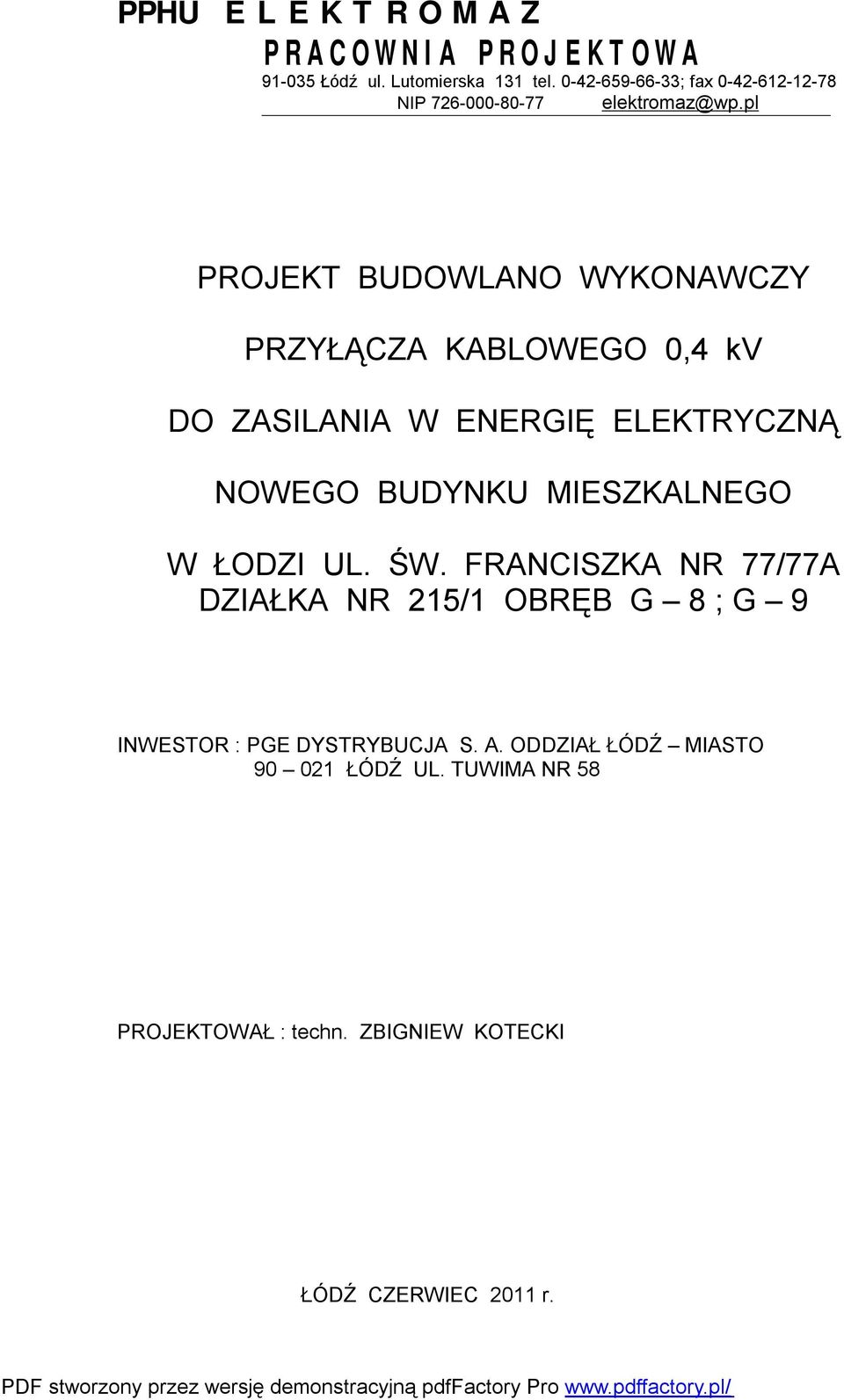 PPHU E L E K T R O M A Z
P R A C O W N I A P R O J E K T O W A
91-035 Łódź ul. Lutomierska 131 tel. 0-42-659-66-33; fax 0-42-612-12-78
NIP 726-000-80-77 elektromaz@wp.pl

PROJEKT BUDOWLANO WYKONAWCZY

PRZYŁĄCZA KABLOWEGO 0,4 kV

DO ZASILANIA W ENERGIĘ ELEKTRYCZNĄ

NOWEGO BUDYNKU MIESZKALNEGO

W ŁODZI UL. ŚW. FRANCISZKA NR 77/77A
DZIAŁKA NR 215/1 OBRĘB G – 8 ; G – 9

INWESTOR : PGE DYSTRYBUCJA S. A. ODDZIAŁ ŁÓDŹ – MIASTO
90 – 021 ŁÓDŹ UL. TUWIMA NR 58

PROJEKTOWAŁ : techn. ZBIGNIEW KOTECKI

ŁÓDŹ CZERWIEC 2011 r.

PDF stworzony przez wersję demonstracyjną pdfFactory Pro www.pdffactory.pl/